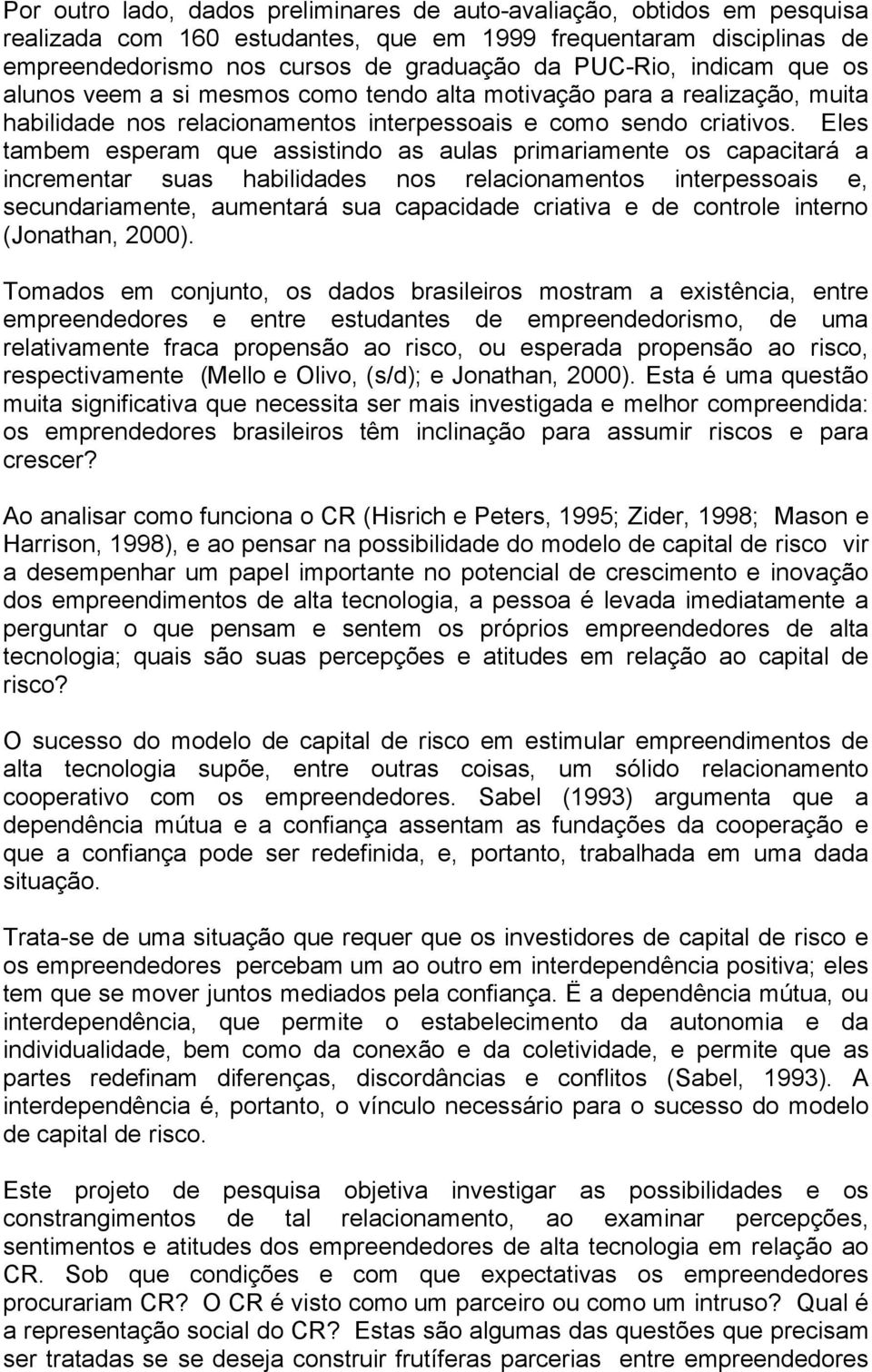 Por outro lado, dados preliminares de auto-avaliação, obtidos em pesquisa realizada com 160 estudantes, que em 1999 frequentaram disciplinas de empreendedorismo nos cursos de graduação da PUC-Rio, indicam que os alunos veem a si mesmos como tendo alta motivação para a realização, muita habilidade nos relacionamentos interpessoais e como sendo criativos. Eles tambem esperam que assistindo as aulas primariamente os capacitará a incrementar suas habilidades nos relacionamentos interpessoais e, secundariamente, aumentará sua capacidade criativa e de controle interno (Jonathan, 2000).

Tomados em conjunto, os dados brasileiros mostram a existência, entre empreendedores e entre estudantes de empreendedorismo, de uma relativamente fraca propensão ao risco, ou esperada propensão ao risco, respectivamente (Mello e Olivo, (s/d); e Jonathan, 2000). Esta é uma questão muita significativa que necessita ser mais investigada e melhor compreendida: os emprendedores brasileiros têm inclinação para assumir riscos e para crescer?

Ao analisar como funciona o CR (Hisrich e Peters, 1995; Zider, 1998; Mason e Harrison, 1998), e ao pensar na possibilidade do modelo de capital de risco vir a desempenhar um papel importante no potencial de crescimento e inovação dos empreendimentos de alta tecnologia, a pessoa é levada imediatamente a perguntar o que pensam e sentem os próprios empreendedores de alta tecnologia; quais são suas percepções e atitudes em relação ao capital de risco?

O sucesso do modelo de capital de risco em estimular empreendimentos de alta tecnologia supõe, entre outras coisas, um sólido relacionamento cooperativo com os empreendedores. Sabel (1993) argumenta que a dependência mútua e a confiança assentam as fundações da cooperação e que a confiança pode ser redefinida, e, portanto, trabalhada em uma dada situação.

Trata-se de uma situação que requer que os investidores de capital de risco e os empreendedores percebam um ao outro em interdependência positiva; eles tem que se mover juntos mediados pela confiança. Ë a dependência mútua, ou interdependência, que permite o estabelecimento da autonomia e da individualidade, bem como da conexão e da coletividade, e permite que as partes redefinam diferenças, discordâncias e conflitos (Sabel, 1993). A interdependência é, portanto, o vínculo necessário para o sucesso do modelo de capital de risco.

Este projeto de pesquisa objetiva investigar as possibilidades e os constrangimentos de tal relacionamento, ao examinar percepções, sentimentos e atitudes dos empreendedores de alta tecnologia em relação ao CR. Sob que condições e com que expectativas os empreendedores procurariam CR? O CR é visto como um parceiro ou como um intruso? Qual é a representação social do CR? Estas são algumas das questões que precisam ser tratadas se se deseja construir frutíferas parcerias entre empreendedores